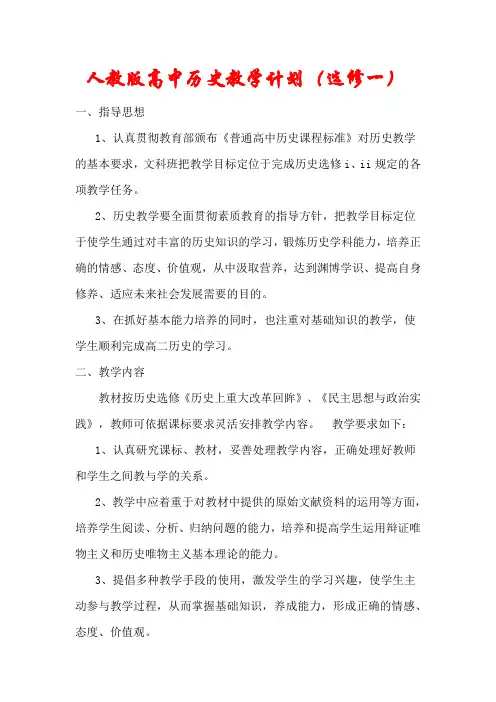 人教版高中历史教学计划（选修一）

一、指导思想

1、认真贯彻教育部颁布《普通高中历史课程标准》对历史教学的基本要求，文科班把教学目标定位于完成历史选修i、ii规定的各项教学任务。

2、历史教学要全面贯彻素质教育的指导方针，把教学目标定位于使学生通过对丰富的历史知识的学习，锻炼历史学科能力，培养正确的情感、态度、价值观，从中汲取营养，达到渊博学识、提高自身修养、适应未来社会发展需要的目的。

3、在抓好基本能力培养的同时，也注重对基础知识的教学，使学生顺利完成高二历史的学习。

二、教学内容

教材按历史选修《历史上重大改革回眸》、《民主思想与政治实践》，教师可依据课标要求灵活安排教学内容。　教学要求如下：

1、认真研究课标、教材，妥善处理教学内容，正确处理好教师和学生之间教与学的关系。

2、教学中应着重于对教材中提供的原始文献资料的运用等方面，培养学生阅读、分析、归纳问题的能力，培养和提高学生运用辩证唯物主义和历史唯物主义基本理论的能力。

3、提倡多种教学手段的使用，激发学生的学习兴趣，使学生主动参与教学过程，从而掌握基础知识，养成能力，形成正确的情感、态度、价值观。